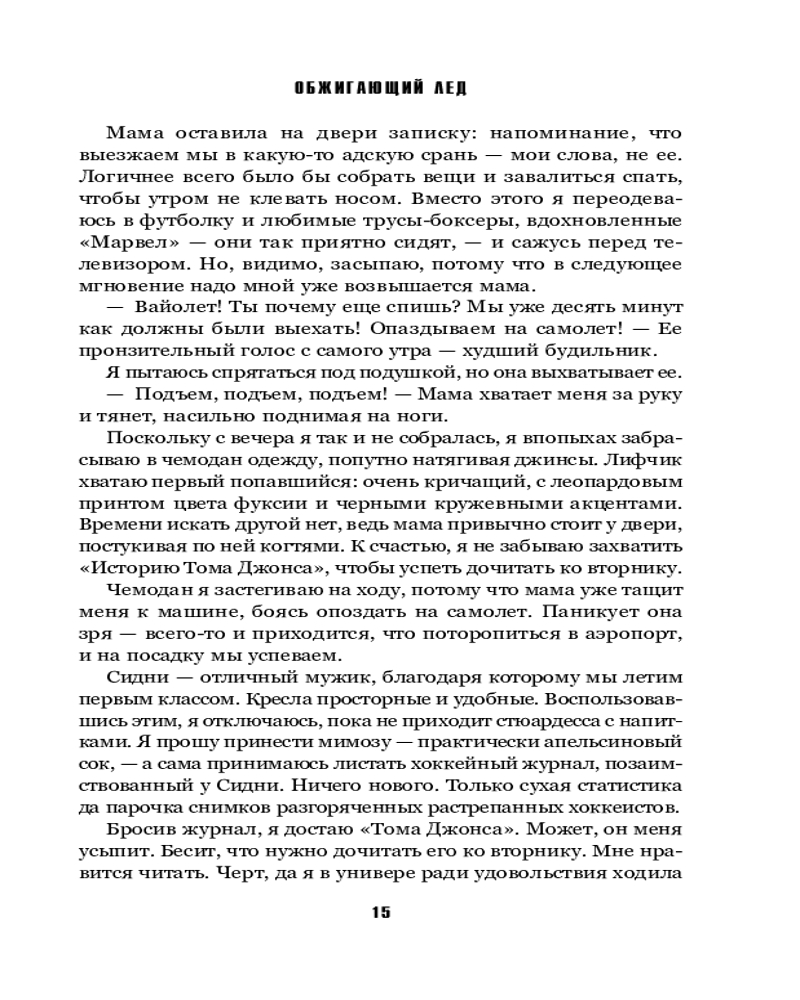 ОБЖИГАЮЩИЙ ЛЕД

Мама оставила на двери записку: напоминание, что выезжаем мы в какую-то адскую срань — мои слова, не ее. Логичнее всего было бы собрать вещи и завалиться спать, чтобы утром не клевать носом. Вместо этого я переодеваюсь в футболку и любимые трусы-боксеры, вдохновленные «Марвел» — они так приятно сидят, — и сажусь перед телевизором. Но, видимо, засыпаю, потому что в следующее мгновение надо мной уже возвышается мама.

— Вайолет! Ты почему еще спишь? Мы уже десять минут как должны были выехать! Опаздываем на самолет! — Ее пронзительный голос с самого утра — худший будильник.

Я пытаюсь спрятаться под подушкой, но она выхватывает ее.

— Подъем, подъем, подъем! — Мама хватает меня за руку и тянет, насильно поднимая на ноги.

Поскольку с вечера я так и не собралась, я впопыхах забрасываю в чемодан одежду, попутно натягивая джинсы. Лифчик хватаю первый попавшийся: очень кричащий, с леопардовым принтом цвета фуксии и черными кружевными акцентами. Времени искать другой нет, ведь мама привычно стоит у двери, постукивая по ней когтями. К счастью, я не забываю захватить «Историю Тома Джонса», чтобы успеть дочитать ко вторнику.

Чемодан я застегиваю на ходу, потому что мама уже тащит меня к машине, боясь опоздать на самолет. Паникует она зря — всего-то и приходится, что поторопиться в аэропорт, и на посадку мы успеваем.

Сидни — отличный мужик, благодаря которому мы летим первым классом. Кресла просторные и удобные. Воспользовавшись этим, я отключаюсь, пока не приходит стюардесса с напитками. Я прошу принести мимозу — практически апельсиновый сок, — а сама принимаюсь листать хоккейный журнал, позаимствованный у Сидни. Ничего нового. Только сухая статистика да парочка снимков разгоряченных растрепанных хоккеистов.

Бросив журнал, я достаю «Тома Джонса». Может, он меня усыпит. Бесит, что нужно дочитать его ко вторнику. Мне нравится читать. Черт, да я в универе ради удовольствия ходила

15